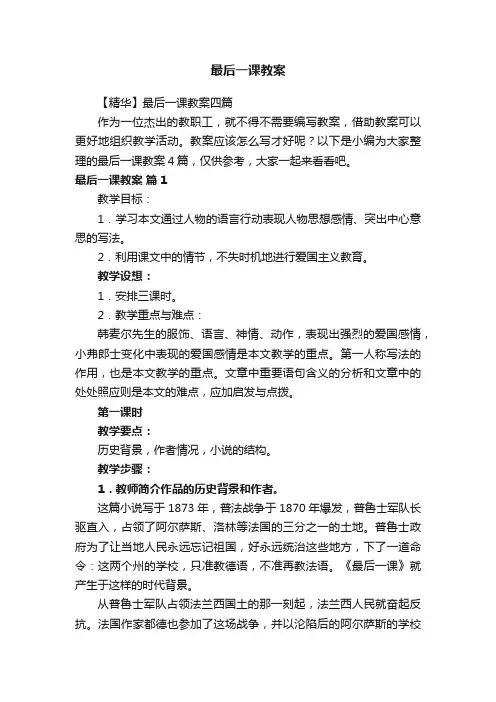 最后一课教案

【精华】最后一课教案四篇

作为一位杰出的教职工，就不得不需要编写教案，借助教案可以更好地组织教学活动。教案应该怎么写才好呢？以下是小编为大家整理的最后一课教案4篇，仅供参考，大家一起来看看吧。

最后一课教案 篇1

教学目标：

1．学习本文通过人物的语言行动表现人物思想感情、突出中心意思的写法。

2．利用课文中的情节，不失时机地进行爱国主义教育。

教学设想：

1．安排三课时。

2．教学重点与难点：

韩麦尔先生的服饰、语言、神情、动作，表现出强烈的爱国感情，小弗郎士变化中表现的爱国感情是本文教学的重点。第一人称写法的作用，也是本文教学的重点。文章中重要语句含义的分析和文章中的处处照应则是本文的难点，应加启发与点拨。

第一课时

教学要点：

历史背景，作者情况，小说的结构。

教学步骤：

1．教师简介作品的历史背景和作者。

这篇小说写于1873年，普法战争于1870年爆发，普鲁士军队长驱直入，占领了阿尔萨斯、洛林等法国的三分之一的土地。普鲁士政府为了让当地人民永远忘记祖国，好永远统治这些地方，下了一道命令：这两个州的学校，只准教德语，不准再教法语。《最后一课》就产生于这样的时代背景。

从普鲁士军队占领法兰西国土的那一刻起，法兰西人民就奋起反抗。法国作家都德也参加了这场战争，并以沦陷后的阿尔萨斯的学校